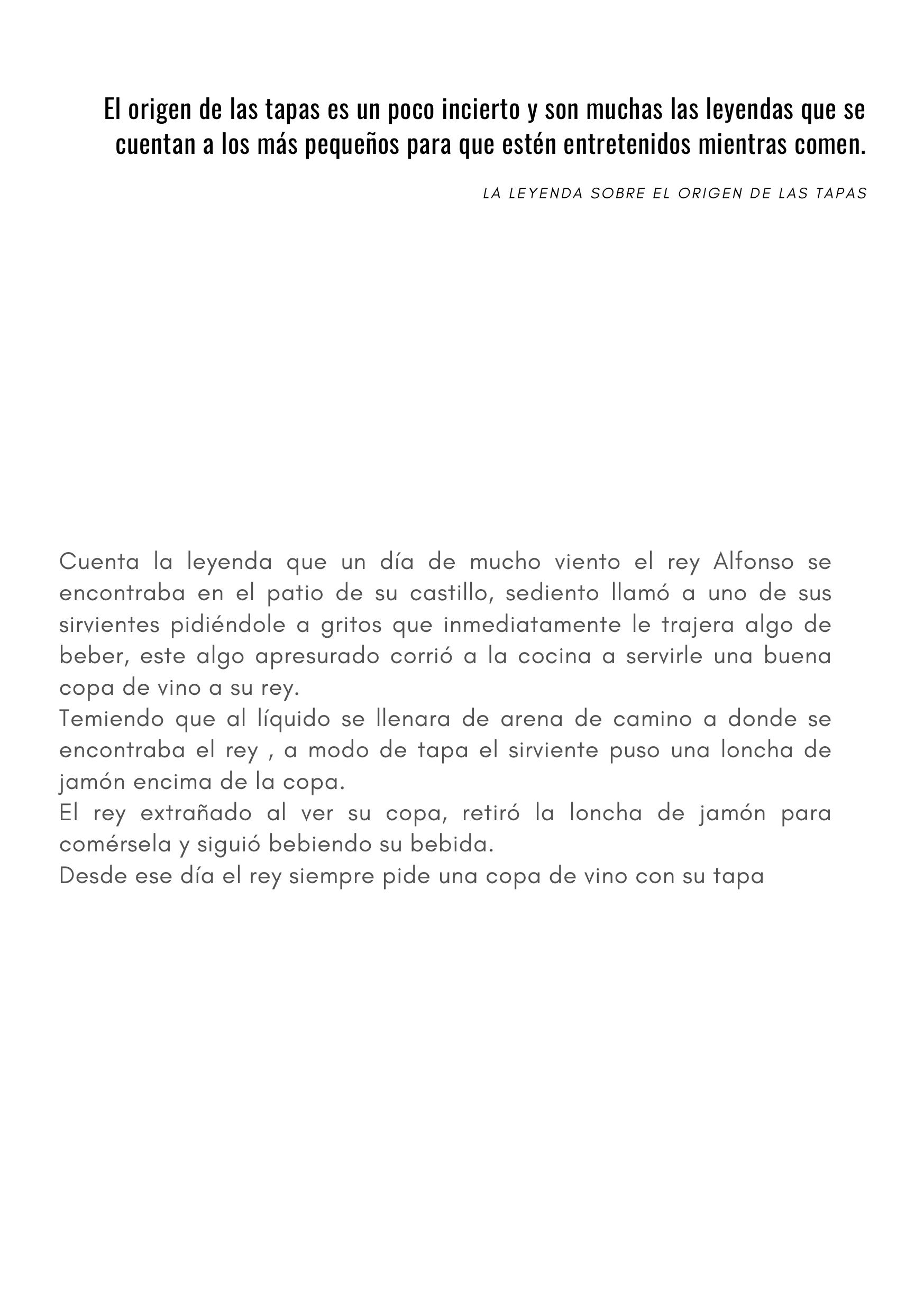 El origen de las tapas es un poco incierto y son muchas las leyendas que se cuentan a los más pequeños para que estén entretenidos mientras comen.

LA LEYENDA SOBRE EL ORIGEN DE LAS TAPAS

Cuenta la leyenda que un día de mucho viento el rey Alfonso se encontraba en el patio de su castillo, sediento llamó a uno de sus sirvientes pidiéndole a gritos que inmediatamente le trajera algo de beber, este algo apresurado corrió a la cocina a servirle una buena copa de vino a su rey.
Temiendo que al líquido se llenara de arena de camino a donde se encontraba el rey , a modo de tapa el sirviente puso una loncha de jamón encima de la copa.
El rey extrañado al ver su copa, retiró la loncha de jamón para comérsela y siguió bebiendo su bebida.
Desde ese día el rey siempre pide una copa de vino con su tapa